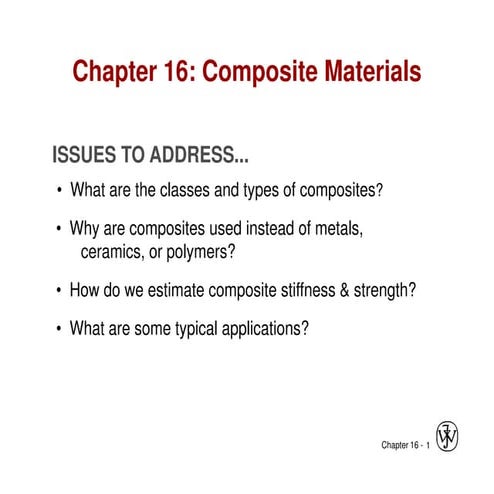 Chapter 16: Composite Materials

ISSUES TO ADDRESS...

• What are the classes and types of composites?

• Why are composites used instead of metals, ceramics, or polymers?

• How do we estimate composite stiffness & strength?

• What are some typical applications?

Chapter 16 - 1